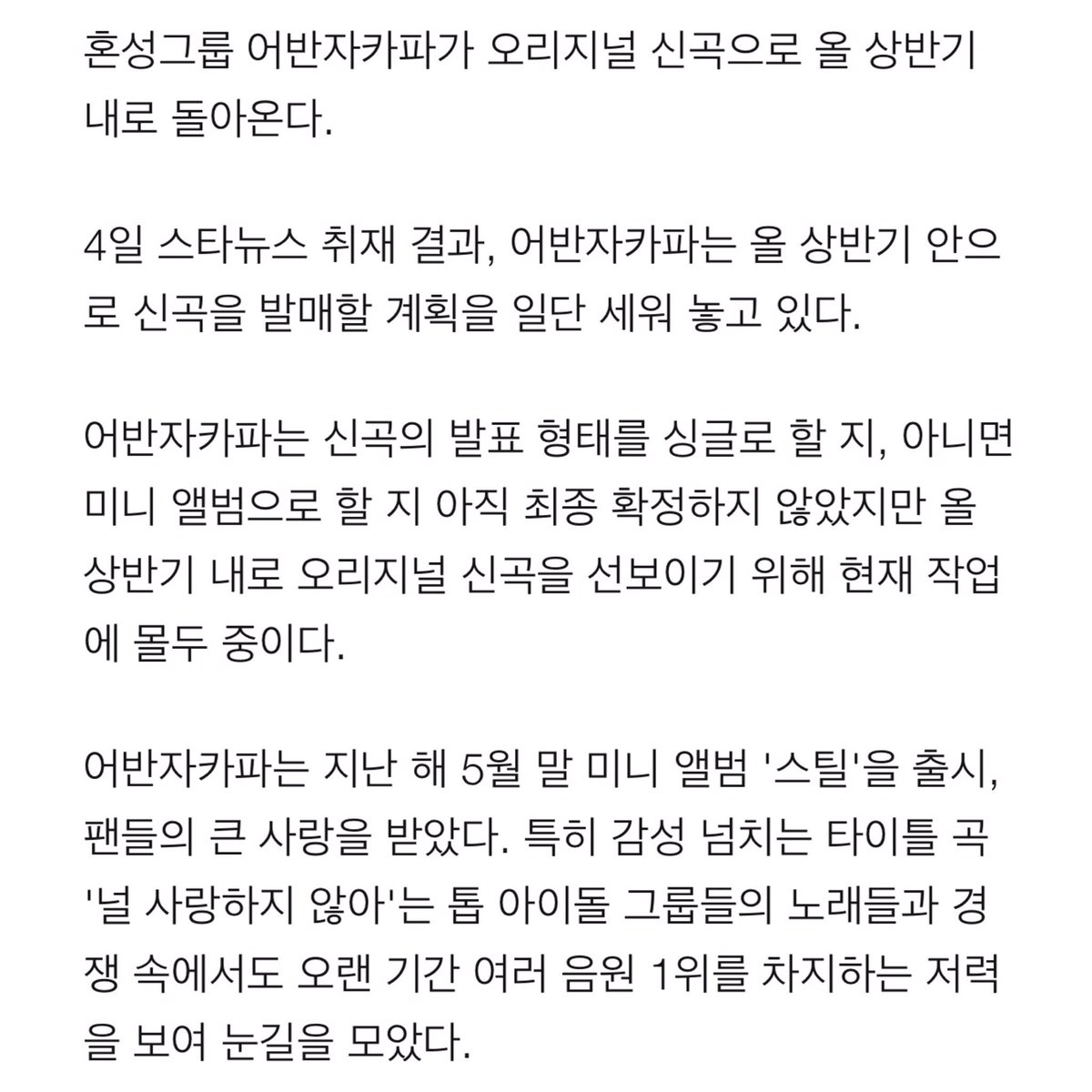 혼성그룹 어반자카파가 오리지널 신곡으로 올 상반기 내로 돌아온다.

4일 스타뉴스 취재 결과, 어반자카파는 올 상반기 안으로 신곡을 발매할 계획을 일단 세워 놓고 있다.

어반자카파는 신곡의 발표 형태를 싱글로 할 지, 아니면 미니 앨범으로 할 지 아직 최종 확정하지 않았지만 올 상반기 내로 오리지널 신곡을 선보이기 위해 현재 작업에 몰두 중이다.

어반자카파는 지난 해 5월 말 미니 앨범 '스틸'을 출시, 팬들의 큰 사랑을 받았다. 특히 감성 넘치는 타이틀 곡 '널 사랑하지 않아'는 톱 아이돌 그룹들의 노래들과 경쟁 속에서도 오랜 기간 여러 음원 1위를 차지하는 저력을 보여 눈길을 모았다.